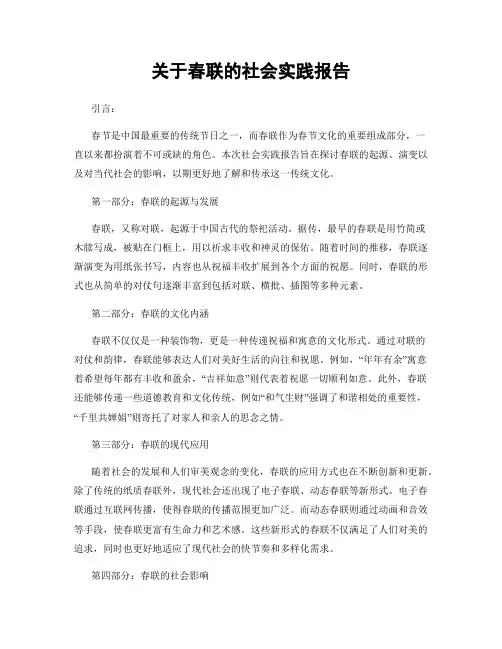 关于春联的社会实践报告

引言：

春节是中国最重要的传统节日之一，而春联作为春节文化的重要组成部分，一直以来都扮演着不可或缺的角色。本次社会实践报告旨在探讨春联的起源、演变以及对当代社会的影响，以期更好地了解和传承这一传统文化。

第一部分：春联的起源与发展

春联，又称对联，起源于中国古代的祭祀活动。据传，最早的春联是用竹简或木牍写成，被贴在门框上，用以祈求丰收和神灵的保佑。随着时间的推移，春联逐渐演变为用纸张书写，内容也从祝福丰收扩展到各个方面的祝愿。同时，春联的形式也从简单的对仗句逐渐丰富到包括对联、横批、插图等多种元素。

第二部分：春联的文化内涵

春联不仅仅是一种装饰物，更是一种传递祝福和寓意的文化形式。通过对联的对仗和韵律，春联能够表达人们对美好生活的向往和祝愿。例如，“年年有余”寓意着希望每年都有丰收和盈余，“吉祥如意”则代表着祝愿一切顺利如意。此外，春联还能够传递一些道德教育和文化传统，例如“和气生财”强调了和谐相处的重要性，“千里共婵娟”则寄托了对家人和亲人的思念之情。

第三部分：春联的现代应用

随着社会的发展和人们审美观念的变化，春联的应用方式也在不断创新和更新。除了传统的纸质春联外，现代社会还出现了电子春联、动态春联等新形式。电子春联通过互联网传播，使得春联的传播范围更加广泛。而动态春联则通过动画和音效等手段，使春联更富有生命力和艺术感。这些新形式的春联不仅满足了人们对美的追求，同时也更好地适应了现代社会的快节奏和多样化需求。

第四部分：春联的社会影响